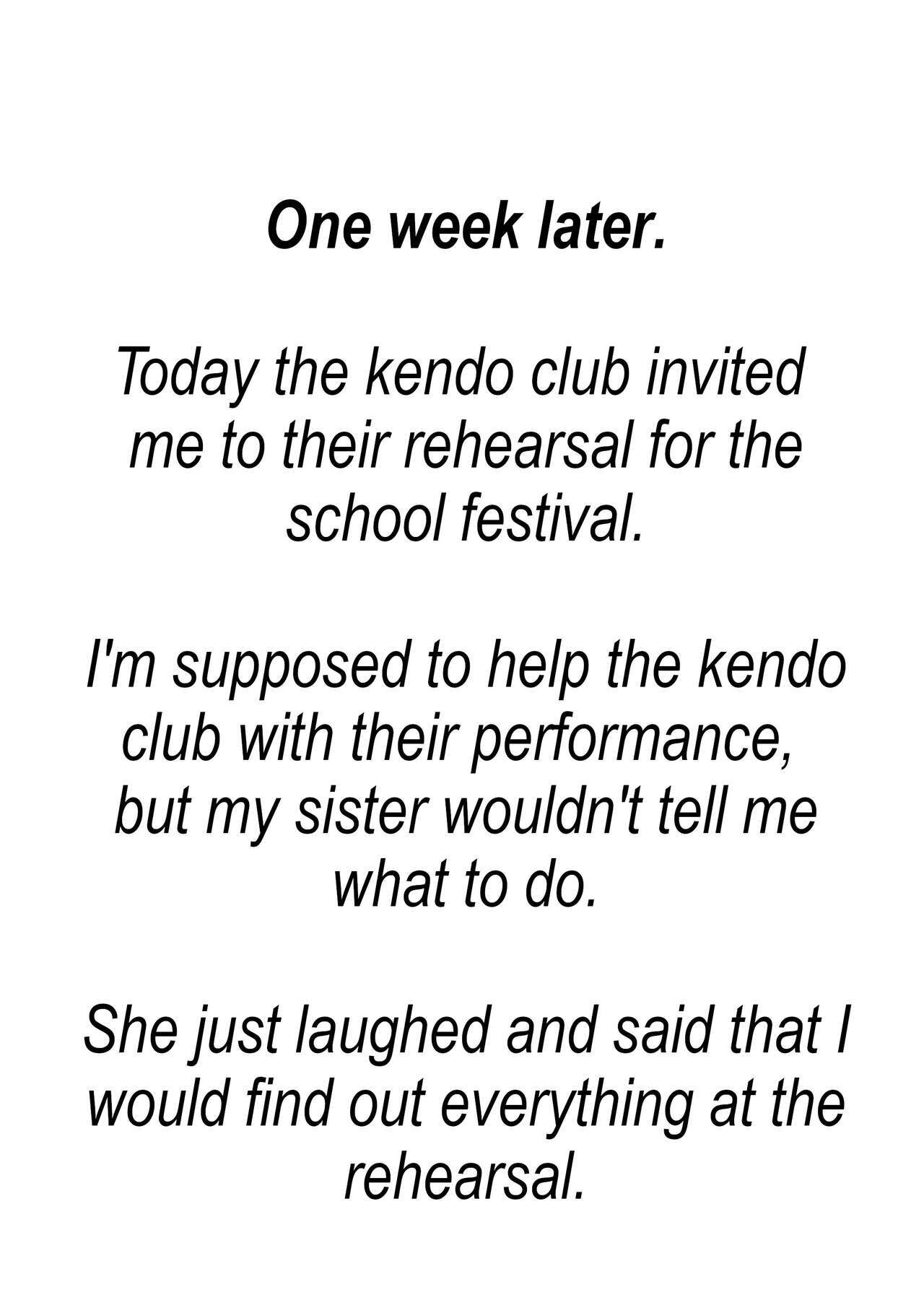 One week later.

Today the kendo club invited me to their rehearsal for the school festival.

I'm supposed to help the kendo club with their performance, but my sister wouldn't tell me what to do.

She just laughed and said that I would find out everything at the rehearsal.